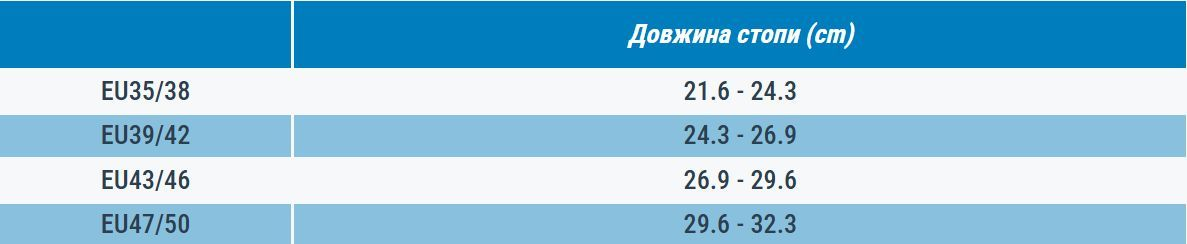 | | Довжина стопи (cm) |
|---|---|
| EU35/38 | 21.6 - 24.3 |
| EU39/42 | 24.3 - 26.9 |
| EU43/46 | 26.9 - 29.6 |
| EU47/50 | 29.6 - 32.3 |